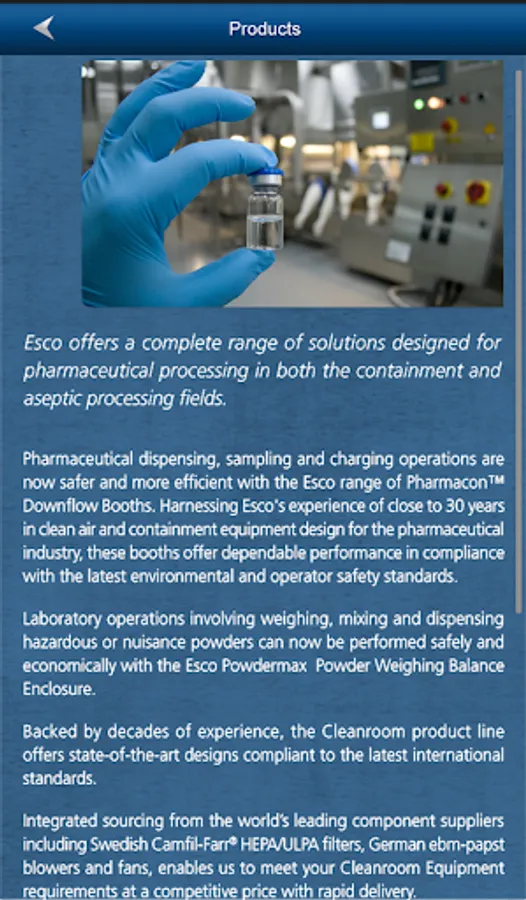 Products

Esco offers a complete range of solutions designed for pharmaceutical processing in both the containment and aseptic processing fields.

Pharmaceutical dispensing, sampling and charging operations are now safer and more efficient with the Esco range of Pharmacon™ Downflow Booths. Harnessing Esco's experience of close to 30 years in clean air and containment equipment design for the pharmaceutical industry, these booths offer dependable performance in compliance with the latest environmental and operator safety standards.

Laboratory operations involving weighing, mixing and dispensing hazardous or nuisance powders can now be performed safely and economically with the Esco Powdermax Powder Weighing Balance Enclosure.

Backed by decades of experience, the Cleanroom product line offers state-of-the-art designs compliant to the latest international standards.

Integrated sourcing from the world's leading component suppliers including Swedish Camfil-Farr® HEPA/ULPA filters, German ebm-papst blowers and fans, enables us to meet your Cleanroom Equipment requirements at a competitive price with rapid delivery.